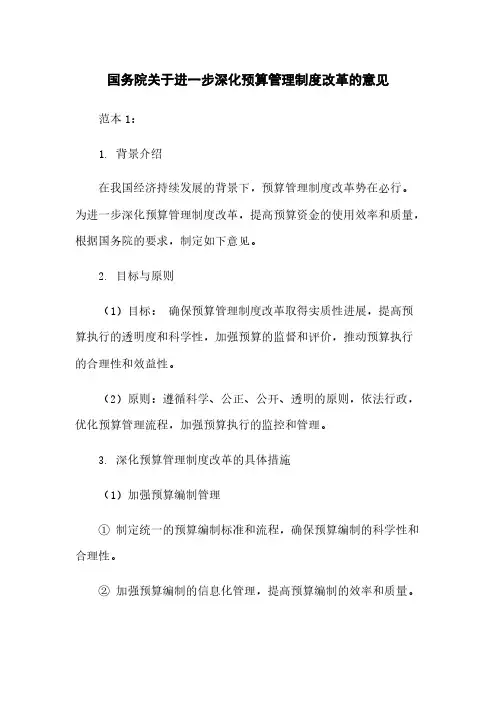 国务院关于进一步深化预算管理制度改革的意见

范本 1：

1. 背景介绍

在我国经济持续发展的背景下，预算管理制度改革势在必行。为进一步深化预算管理制度改革，提高预算资金的使用效率和质量，根据国务院的要求，制定如下意见。

2. 目标与原则

（1）目标： 确保预算管理制度改革取得实质性进展，提高预算执行的透明度和科学性，加强预算的监督和评价，推动预算执行的合理性和效益性。

（2）原则：遵循科学、公正、公开、透明的原则，依法行政，优化预算管理流程，加强预算执行的监控和管理。

3. 深化预算管理制度改革的具体措施

（1）加强预算编制管理

① 制定统一的预算编制标准和流程，确保预算编制的科学性和合理性。

② 加强预算编制的信息化管理，提高预算编制的效率和质量。